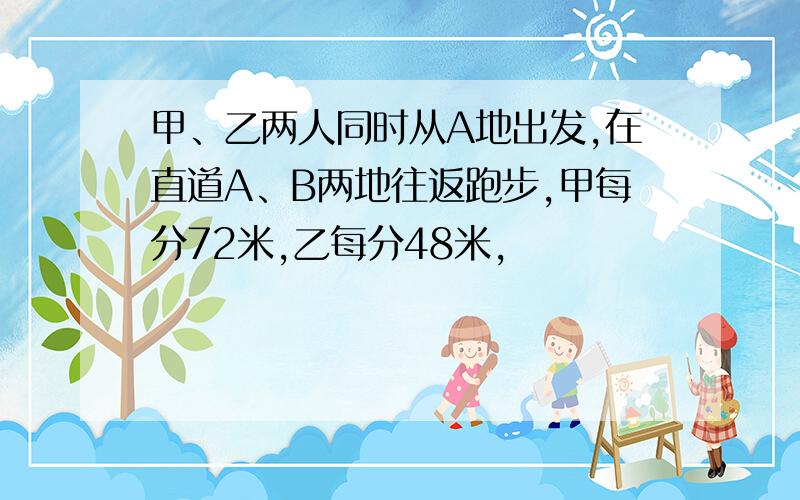 甲、乙两人同时从A地出发,在直道A、B两地往返跑步,甲每分72米,乙每分48米,